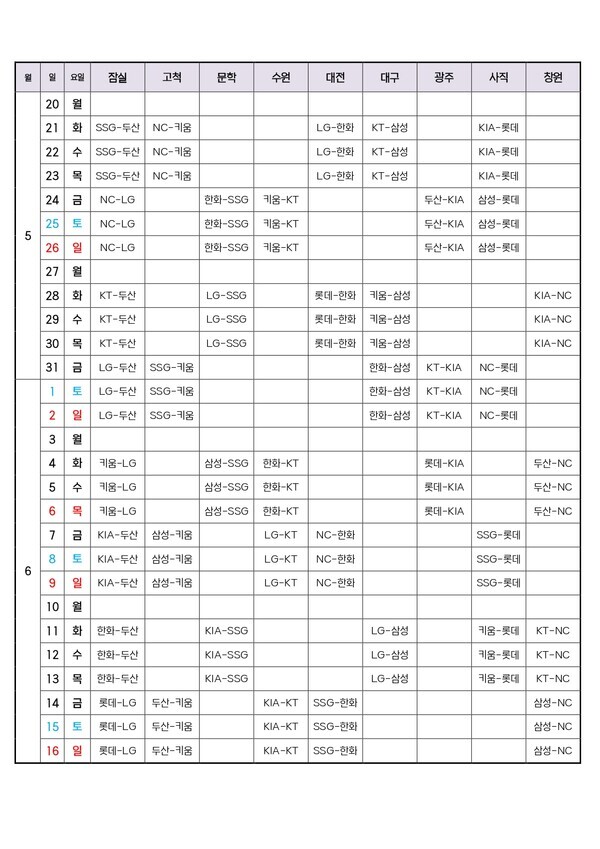 | 월 | 일 | 요일 | 잠실 | 고척 | 문학 | 수원 | 대전 | 대구 | 광주 | 사직 | 창원 |
|---|---|---|---|---|---|---|---|---|---|---|---|
| 5 | 20 | 월 | | | | | | | | | |
| | 21 | 화 | SSG-두산 | NC-키움 | | | LG-한화 | KT-삼성 | | KIA-롯데 | |
| | 22 | 수 | SSG-두산 | NC-키움 | | | LG-한화 | KT-삼성 | | KIA-롯데 | |
| | 23 | 목 | SSG-두산 | NC-키움 | | | LG-한화 | KT-삼성 | | KIA-롯데 | |
| | 24 | 금 | NC-LG | | 한화-SSG | 키움-KT | | | 두산-KIA | 삼성-롯데 | |
| | 25 | 토 | NC-LG | | 한화-SSG | 키움-KT | | | 두산-KIA | 삼성-롯데 | |
| | 26 | 일 | NC-LG | | 한화-SSG | 키움-KT | | | 두산-KIA | 삼성-롯데 | |
| | 27 | 월 | | | | | | | | | |
| | 28 | 화 | KT-두산 | | LG-SSG | | 롯데-한화 | 키움-삼성 | | | KIA-NC |
| | 29 | 수 | KT-두산 | | LG-SSG | | 롯데-한화 | 키움-삼성 | | | KIA-NC |
| | 30 | 목 | KT-두산 | | LG-SSG | | 롯데-한화 | 키움-삼성 | | | KIA-NC |
| | 31 | 금 | LG-두산 | SSG-키움 | | | | 한화-삼성 | KT-KIA | NC-롯데 | |
| 6 | 1 | 토 | LG-두산 | SSG-키움 | | | | 한화-삼성 | KT-KIA | NC-롯데 | |
| | 2 | 일 | LG-두산 | SSG-키움 | | | | 한화-삼성 | KT-KIA | NC-롯데 | |
| | 3 | 월 | | | | | | | | | |
| | 4 | 화 | 키움-LG | | 삼성-SSG | 한화-KT | | | 롯데-KIA | | 두산-NC |
| | 5 | 수 | 키움-LG | | 삼성-SSG | 한화-KT | | | 롯데-KIA | | 두산-NC |
| | 6 | 목 | 키움-LG | | 삼성-SSG | 한화-KT | | | 롯데-KIA | | 두산-NC |
| | 7 | 금 | KIA-두산 | 삼성-키움 | | LG-KT | NC-한화 | | | SSG-롯데 | |
| | 8 | 토 | KIA-두산 | 삼성-키움 | | LG-KT | NC-한화 | | | SSG-롯데 | |
| | 9 | 일 | KIA-두산 | 삼성-키움 | | LG-KT | NC-한화 | | | SSG-롯데 | |
| | 10 | 월 | | | | | | | | | |
| | 11 | 화 | 한화-두산 | | KIA-SSG | | | LG-삼성 | | 키움-롯데 | KT-NC |
| | 12 | 수 | 한화-두산 | | KIA-SSG | | | LG-삼성 | | 키움-롯데 | KT-NC |
| | 13 | 목 | 한화-두산 | | KIA-SSG | | | LG-삼성 | | 키움-롯데 | KT-NC |
| | 14 | 금 | 롯데-LG | 두산-키움 | | KIA-KT | SSG-한화 | | | | 삼성-NC |
| | 15 | 토 | 롯데-LG | 두산-키움 | | KIA-KT | SSG-한화 | | | | 삼성-NC |
| | 16 | 일 | 롯데-LG | 두산-키움 | | KIA-KT | SSG-한화 | | | | 삼성-NC |